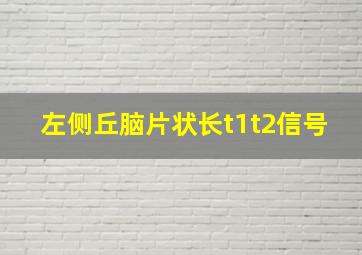 左侧丘脑片状长t1t2信号